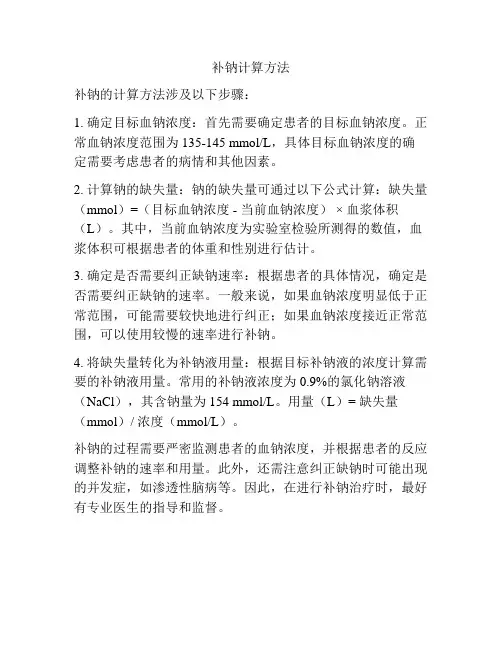 补钠计算方法

补钠的计算方法涉及以下步骤：

1. 确定目标血钠浓度：首先需要确定患者的目标血钠浓度。正常血钠浓度范围为 135-145 mmol/L，具体目标血钠浓度的确定需要考虑患者的病情和其他因素。

2. 计算钠的缺失量：钠的缺失量可通过以下公式计算：缺失量（mmol）=（目标血钠浓度 - 当前血钠浓度）× 血浆体积（L）。其中，当前血钠浓度为实验室检验所测得的数值，血浆体积可根据患者的体重和性别进行估计。

3. 确定是否需要纠正缺钠速率：根据患者的具体情况，确定是否需要纠正缺钠的速率。一般来说，如果血钠浓度明显低于正常范围，可能需要较快地进行纠正；如果血钠浓度接近正常范围，可以使用较慢的速率进行补钠。

4. 将缺失量转化为补钠液用量：根据目标补钠液的浓度计算需要的补钠液用量。常用的补钠液浓度为 0.9%的氯化钠溶液（NaCl），其含钠量为 154 mmol/L。用量（L）= 缺失量（mmol）/ 浓度（mmol/L）。

补钠的过程需要严密监测患者的血钠浓度，并根据患者的反应调整补钠的速率和用量。此外，还需注意纠正缺钠时可能出现的并发症，如渗透性脑病等。因此，在进行补钠治疗时，最好有专业医生的指导和监督。